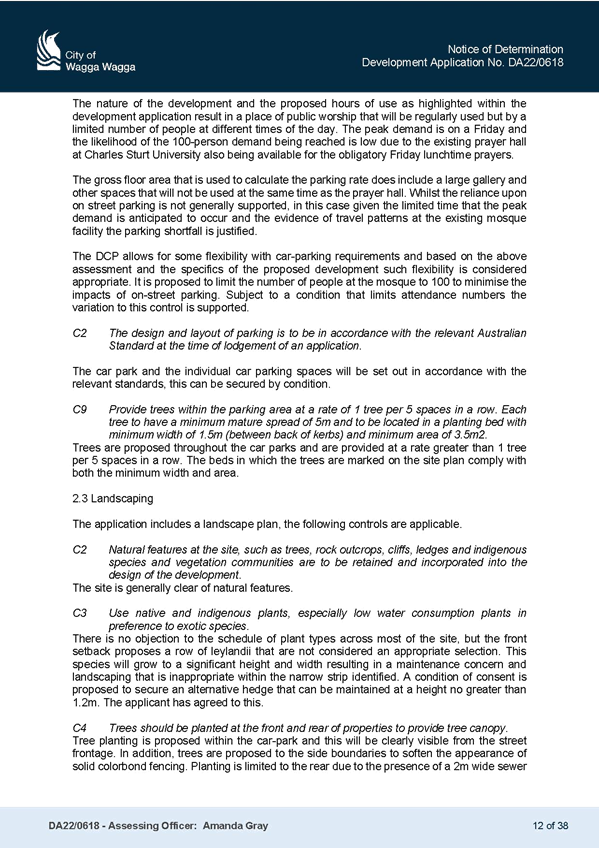 City of
Wagga Wagga

Notice of Determination
Development Application No. DA22/0618

The nature of the development and the proposed hours of use as highlighted within the development application result in a place of public worship that will be regularly used but by a limited number of people at different times of the day. The peak demand is on a Friday and the likelihood of the 100-person demand being reached is low due to the existing prayer hall at Charles Sturt University also being available for the obligatory Friday lunchtime prayers.

The gross floor area that is used to calculate the parking rate does include a large gallery and other spaces that will not be used at the same time as the prayer hall. Whilst the reliance upon on street parking is not generally supported, in this case given the limited time that the peak demand is anticipated to occur and the evidence of travel patterns at the existing mosque facility the parking shortfall is justified.

The DCP allows for some flexibility with car-parking requirements and based on the above assessment and the specifics of the proposed development such flexibility is considered appropriate. It is proposed to limit the number of people at the mosque to 100 to minimise the impacts of on-street parking. Subject to a condition that limits attendance numbers the variation to this control is supported.

C2 The design and layout of parking is to be in accordance with the relevant Australian Standard at the time of lodgement of an application.

The car park and the individual car parking spaces will be set out in accordance with the relevant standards, this can be secured by condition.

C9 Provide trees within the parking area at a rate of 1 tree per 5 spaces in a row. Each tree to have a minimum mature spread of 5m and to be located in a planting bed with minimum width of 1.5m (between back of kerbs) and minimum area of 3.5m2.
Trees are proposed throughout the car parks and are provided at a rate greater than 1 tree per 5 spaces in a row. The beds in which the trees are marked on the site plan comply with both the minimum width and area.

2.3 Landscaping

The application includes a landscape plan, the following controls are applicable.

C2 Natural features at the site, such as trees, rock outcrops, cliffs, ledges and indigenous species and vegetation communities are to be retained and incorporated into the design of the development.
The site is generally clear of natural features.

C3 Use native and indigenous plants, especially low water consumption plants in preference to exotic species.
There is no objection to the schedule of plant types across most of the site, but the front setback proposes a row of leylandii that are not considered an appropriate selection. This species will grow to a significant height and width resulting in a maintenance concern and landscaping that is inappropriate within the narrow strip identified. A condition of consent is proposed to secure an alternative hedge that can be maintained at a height no greater than 1.2m. The applicant has agreed to this.

C4 Trees should be planted at the front and rear of properties to provide tree canopy.
Tree planting is proposed within the car-park and this will be clearly visible from the street frontage. In addition, trees are proposed to the side boundaries to soften the appearance of solid colorbond fencing. Planting is limited to the rear due to the presence of a 2m wide sewer

DA22/0618 - Assessing Officer: Amanda Gray

12 of 38